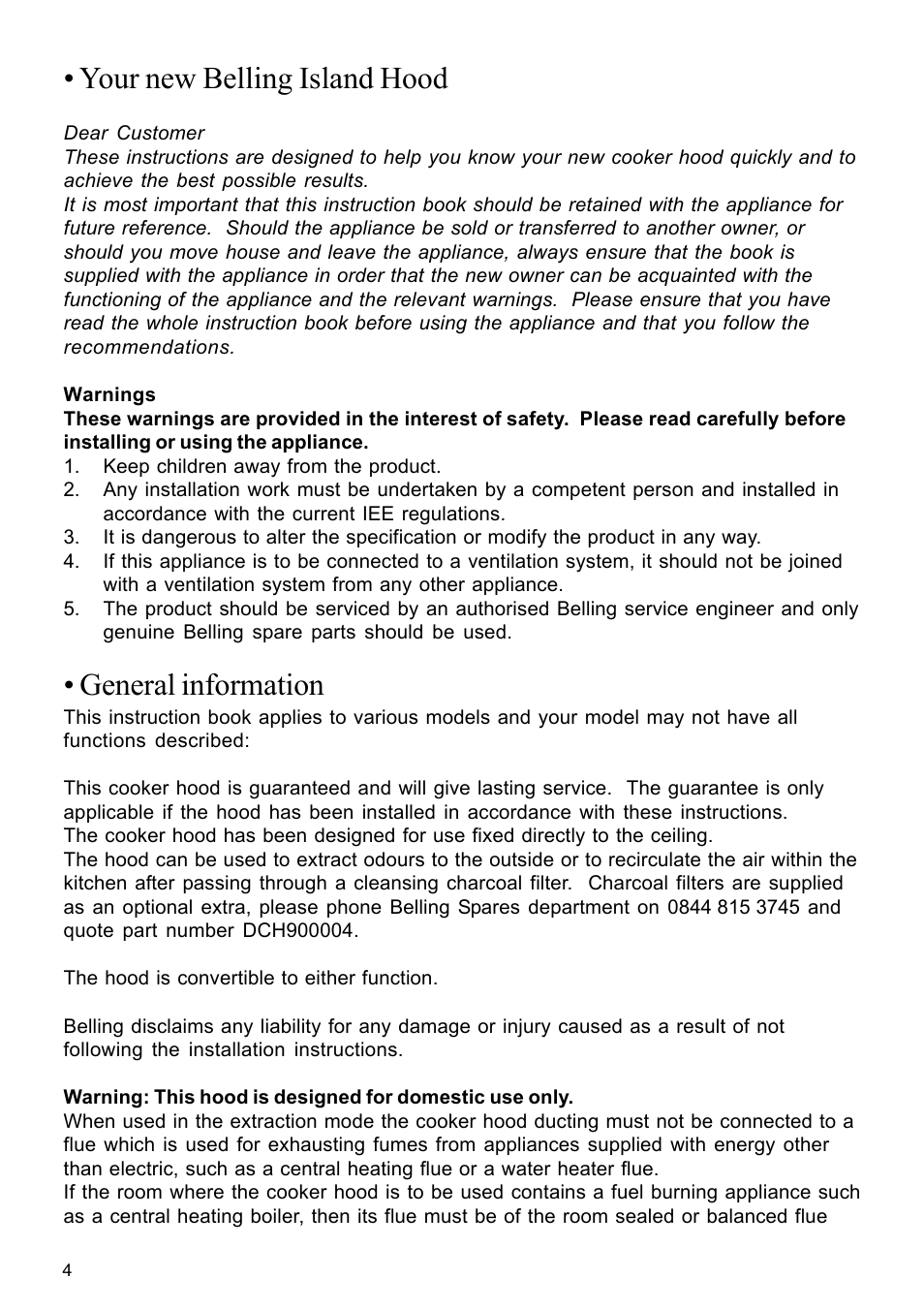 • Your new Belling Island Hood

Dear Customer
These instructions are designed to help you know your new cooker hood quickly and to achieve the best possible results.
It is most important that this instruction book should be retained with the appliance for future reference. Should the appliance be sold or transferred to another owner, or should you move house and leave the appliance, always ensure that the book is supplied with the appliance in order that the new owner can be acquainted with the functioning of the appliance and the relevant warnings. Please ensure that you have read the whole instruction book before using the appliance and that you follow the recommendations.

Warnings
These warnings are provided in the interest of safety. Please read carefully before installing or using the appliance.
1. Keep children away from the product.
2. Any installation work must be undertaken by a competent person and installed in accordance with the current IEE regulations.
3. It is dangerous to alter the specification or modify the product in any way.
4. If this appliance is to be connected to a ventilation system, it should not be joined with a ventilation system from any other appliance.
5. The product should be serviced by an authorised Belling service engineer and only genuine Belling spare parts should be used.

• General information
This instruction book applies to various models and your model may not have all functions described:

This cooker hood is guaranteed and will give lasting service. The guarantee is only applicable if the hood has been installed in accordance with these instructions.
The cooker hood has been designed for use fixed directly to the ceiling.
The hood can be used to extract odours to the outside or to recirculate the air within the kitchen after passing through a cleansing charcoal filter. Charcoal filters are supplied as an optional extra, please phone Belling Spares department on 0844 815 3745 and quote part number DCH900004.

The hood is convertible to either function.

Belling disclaims any liability for any damage or injury caused as a result of not following the installation instructions.

Warning: This hood is designed for domestic use only.
When used in the extraction mode the cooker hood ducting must not be connected to a flue which is used for exhausting fumes from appliances supplied with energy other than electric, such as a central heating flue or a water heater flue.
If the room where the cooker hood is to be used contains a fuel burning appliance such as a central heating boiler, then its flue must be of the room sealed or balanced flue

4